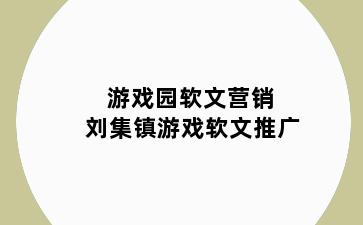 游戏园软文营销
刘集镇游戏软文推广